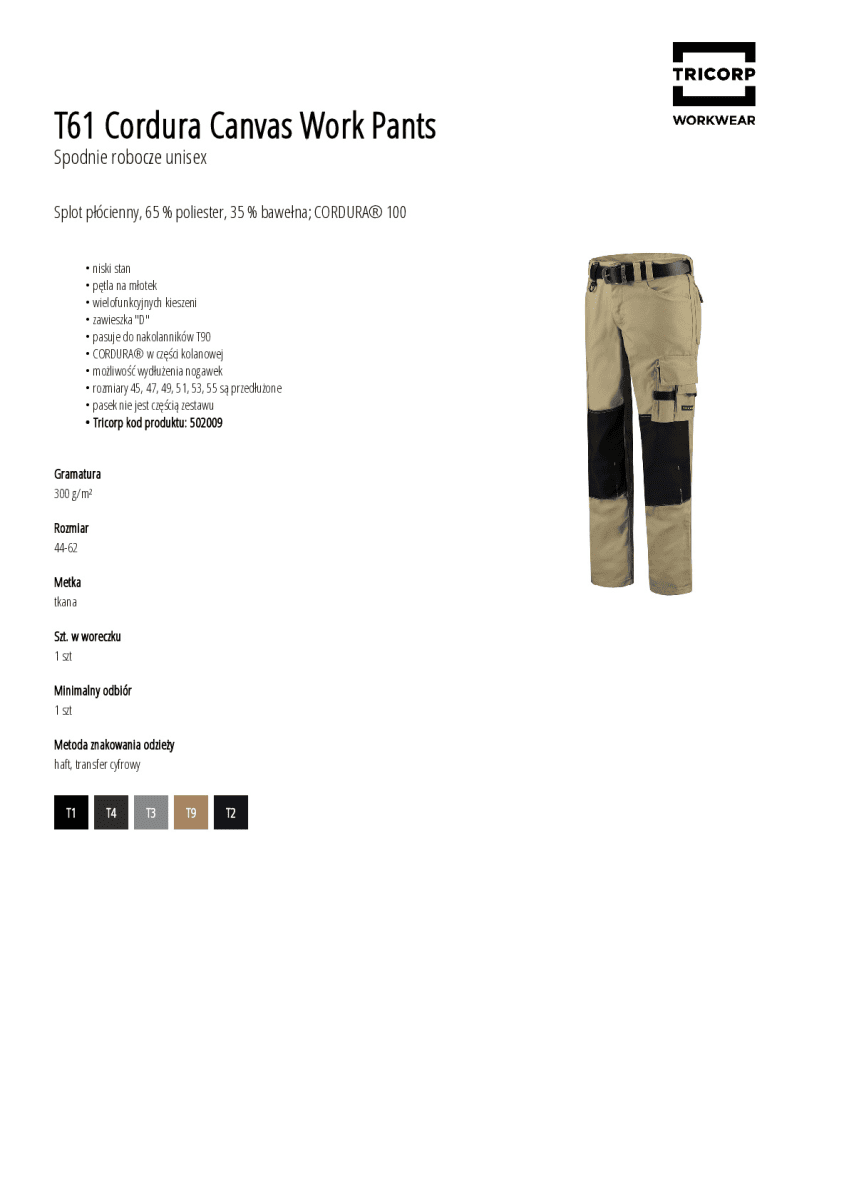 TRICORP
WORKWEAR

T61 Cordura Canvas Work Pants

Spodnie robocze unisex

Splot płócienny, 65 % poliester, 35 % bawełna; CORDURA® 100

• niski stan
• pętla na młotek
• wielofunkcyjnych kieszeni
• zawieszka "D"
• pasuje do nakolanników T90
• CORDURA® w części kolanowej
• możliwość wydłużenia nogawek
• rozmiary 45, 47, 49, 51, 53, 55 są przedłużone
• pasek nie jest częścią zestawu
• Tricorp kod produktu: 502009

Gramatura
300 g/m²

Rozmiar
44-62

Metka
tkana

Szt. w woreczku
1 szt

Minimalny odbiór
1 szt

Metoda znakowania odzieży
haft, transfer cyfrowy

T1 T4 T3 T9 T2